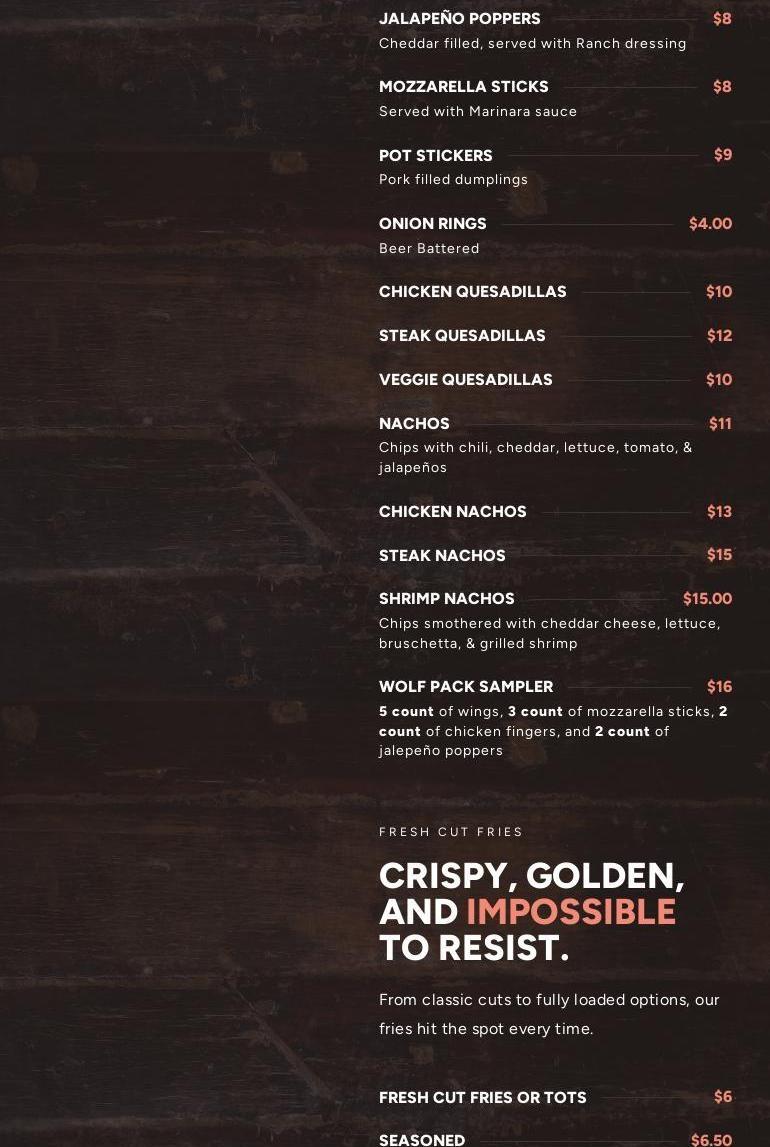 JALAPEÑO POPPERS $8
Cheddar filled, served with Ranch dressing

MOZZARELLA STICKS $8
Served with Marinara sauce

POT STICKERS $9
Pork filled dumplings

ONION RINGS $4.00
Beer Battered

CHICKEN QUESADILLAS $10

STEAK QUESADILLAS $12

VEGGIE QUESADILLAS $10

NACHOS $11
Chips with chili, cheddar, lettuce, tomato, & jalapeños

CHICKEN NACHOS $13

STEAK NACHOS $15

SHRIMP NACHOS $15.00
Chips smothered with cheddar cheese, lettuce, bruschetta, & grilled shrimp

WOLF PACK SAMPLER $16
5 count of wings, 3 count of mozzarella sticks, 2 count of chicken fingers, and 2 count of jalepeño poppers

FRESH CUT FRIES

CRISPY, GOLDEN, AND IMPOSSIBLE TO RESIST.

From classic cuts to fully loaded options, our fries hit the spot every time.

FRESH CUT FRIES OR TOTS $6

SEASONED $6.50